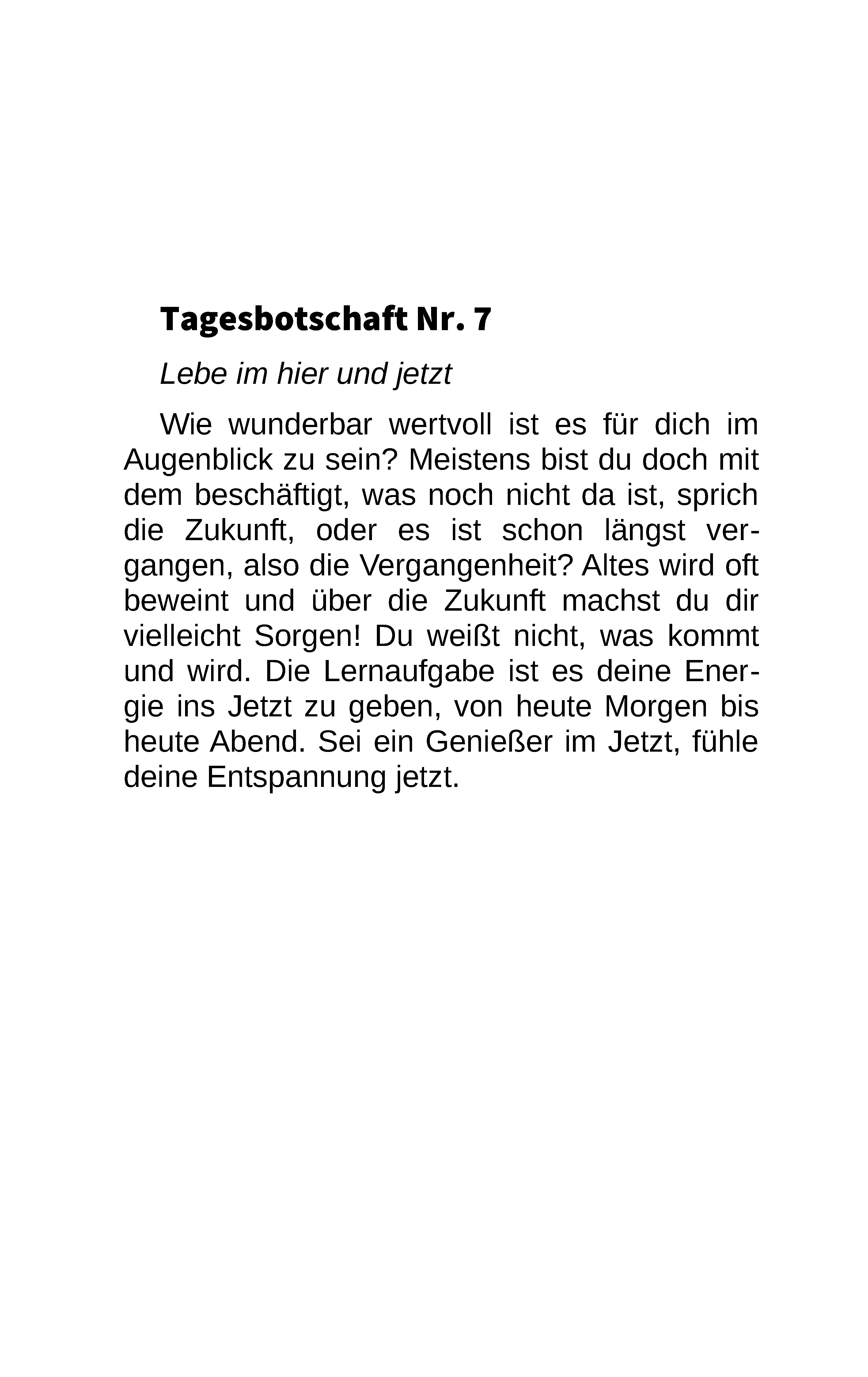 Tagesbotschaft Nr. 7

Lebe im hier und jetzt

Wie wunderbar wertvoll ist es für dich im Augenblick zu sein? Meistens bist du doch mit dem beschäftigt, was noch nicht da ist, sprich die Zukunft, oder es ist schon längst vergangen, also die Vergangenheit? Altes wird oft beweint und über die Zukunft machst du dir vielleicht Sorgen! Du weißt nicht, was kommt und wird. Die Lernaufgabe ist es deine Energie ins Jetzt zu geben, von heute Morgen bis heute Abend. Sei ein Genießer im Jetzt, fühle deine Entspannung jetzt.